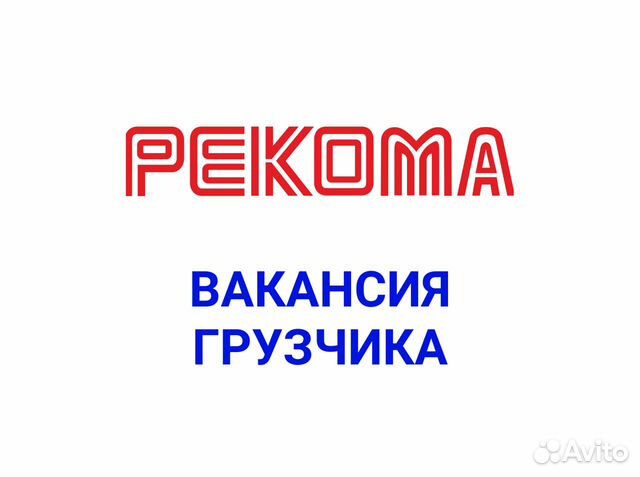 РЕКОМА

ВАКАНСИЯ ГРУЗЧИКА

Avito